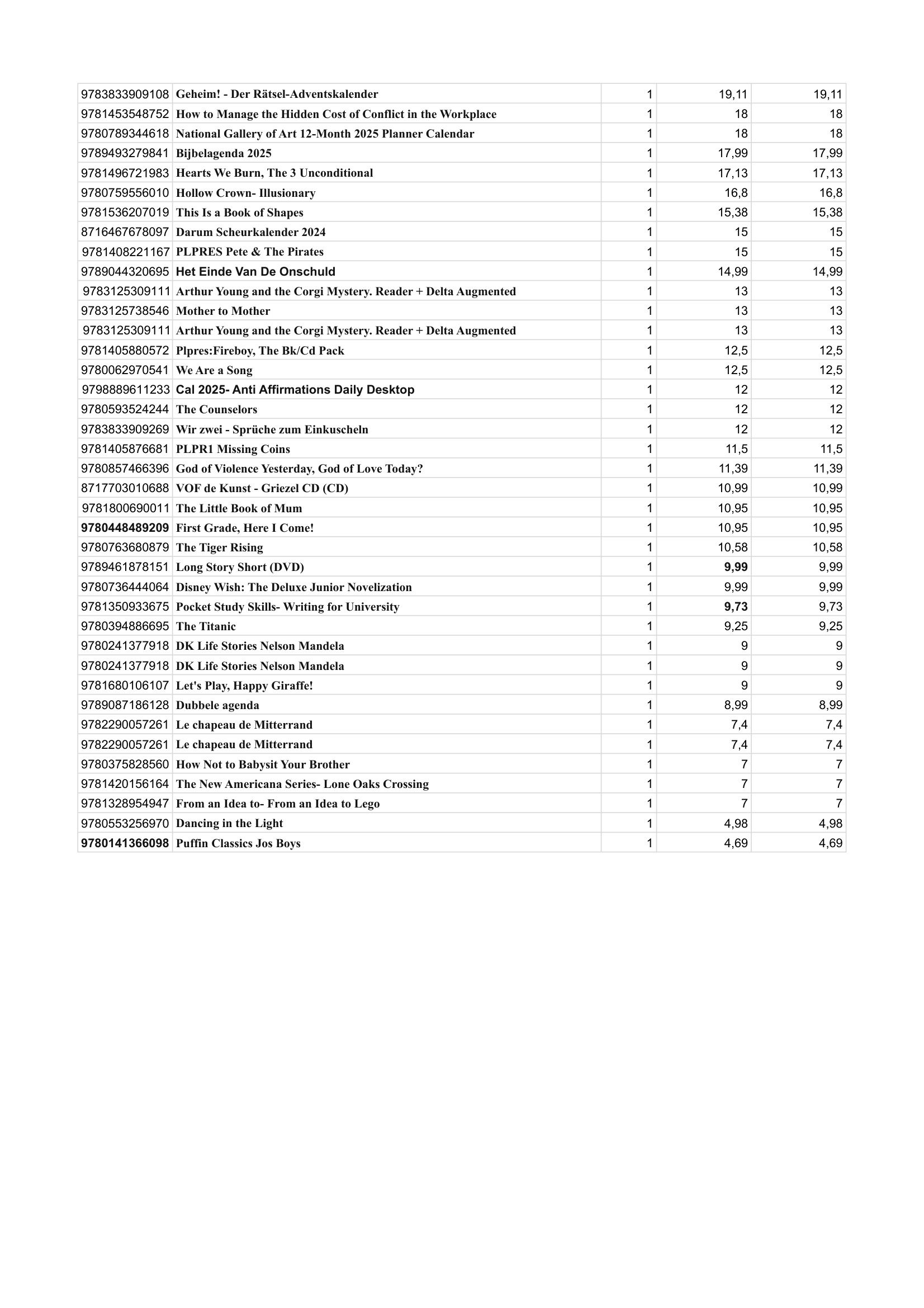 | | | | | |
|---|---|---|---|---|
| 9783833909108 | Geheim! - Der Rätsel-Adventskalender | 1 | 19,11 | 19,11 |
| 9781453548752 | How to Manage the Hidden Cost of Conflict in the Workplace | 1 | 18 | 18 |
| 9780789344618 | National Gallery of Art 12-Month 2025 Planner Calendar | 1 | 18 | 18 |
| 9789493279841 | Bijbelagenda 2025 | 1 | 17,99 | 17,99 |
| 9781496721983 | Hearts We Burn, The 3 Unconditional | 1 | 17,13 | 17,13 |
| 9780759556010 | Hollow Crown- Illusionary | 1 | 16,8 | 16,8 |
| 9781536207019 | This Is a Book of Shapes | 1 | 15,38 | 15,38 |
| 8716467678097 | Darum Scheurkalender 2024 | 1 | 15 | 15 |
| 9781408221167 | PLPRES Pete & The Pirates | 1 | 15 | 15 |
| 9789044320695 | Het Einde Van De Onschuld | 1 | 14,99 | 14,99 |
| 9783125309111 | Arthur Young and the Corgi Mystery. Reader + Delta Augmented | 1 | 13 | 13 |
| 9783125738546 | Mother to Mother | 1 | 13 | 13 |
| 9783125309111 | Arthur Young and the Corgi Mystery. Reader + Delta Augmented | 1 | 13 | 13 |
| 9781405880572 | Plpres:Fireboy, The Bk/Cd Pack | 1 | 12,5 | 12,5 |
| 9780062970541 | We Are a Song | 1 | 12,5 | 12,5 |
| 9798889611233 | Cal 2025- Anti Affirmations Daily Desktop | 1 | 12 | 12 |
| 9780593524244 | The Counselors | 1 | 12 | 12 |
| 9783833909269 | Wir zwei - Sprüche zum Einkuscheln | 1 | 12 | 12 |
| 9781405876681 | PLPR1 Missing Coins | 1 | 11,5 | 11,5 |
| 9780857466396 | God of Violence Yesterday, God of Love Today? | 1 | 11,39 | 11,39 |
| 8717703010688 | VOF de Kunst - Griezel CD (CD) | 1 | 10,99 | 10,99 |
| 9781800690011 | The Little Book of Mum | 1 | 10,95 | 10,95 |
| 9780448489209 | First Grade, Here I Come! | 1 | 10,95 | 10,95 |
| 9780763680879 | The Tiger Rising | 1 | 10,58 | 10,58 |
| 9789461878151 | Long Story Short (DVD) | 1 | 9,99 | 9,99 |
| 9780736444064 | Disney Wish: The Deluxe Junior Novelization | 1 | 9,99 | 9,99 |
| 9781350933675 | Pocket Study Skills- Writing for University | 1 | 9,73 | 9,73 |
| 9780394886695 | The Titanic | 1 | 9,25 | 9,25 |
| 9780241377918 | DK Life Stories Nelson Mandela | 1 | 9 | 9 |
| 9780241377918 | DK Life Stories Nelson Mandela | 1 | 9 | 9 |
| 9781680106107 | Let's Play, Happy Giraffe! | 1 | 9 | 9 |
| 9789087186128 | Dubbele agenda | 1 | 8,99 | 8,99 |
| 9782290057261 | Le chapeau de Mitterrand | 1 | 7,4 | 7,4 |
| 9782290057261 | Le chapeau de Mitterrand | 1 | 7,4 | 7,4 |
| 9780375828560 | How Not to Babysit Your Brother | 1 | 7 | 7 |
| 9781420156164 | The New Americana Series- Lone Oaks Crossing | 1 | 7 | 7 |
| 9781328954947 | From an Idea to- From an Idea to Lego | 1 | 7 | 7 |
| 9780553256970 | Dancing in the Light | 1 | 4,98 | 4,98 |
| 9780141366098 | Puffin Classics Jos Boys | 1 | 4,69 | 4,69 |